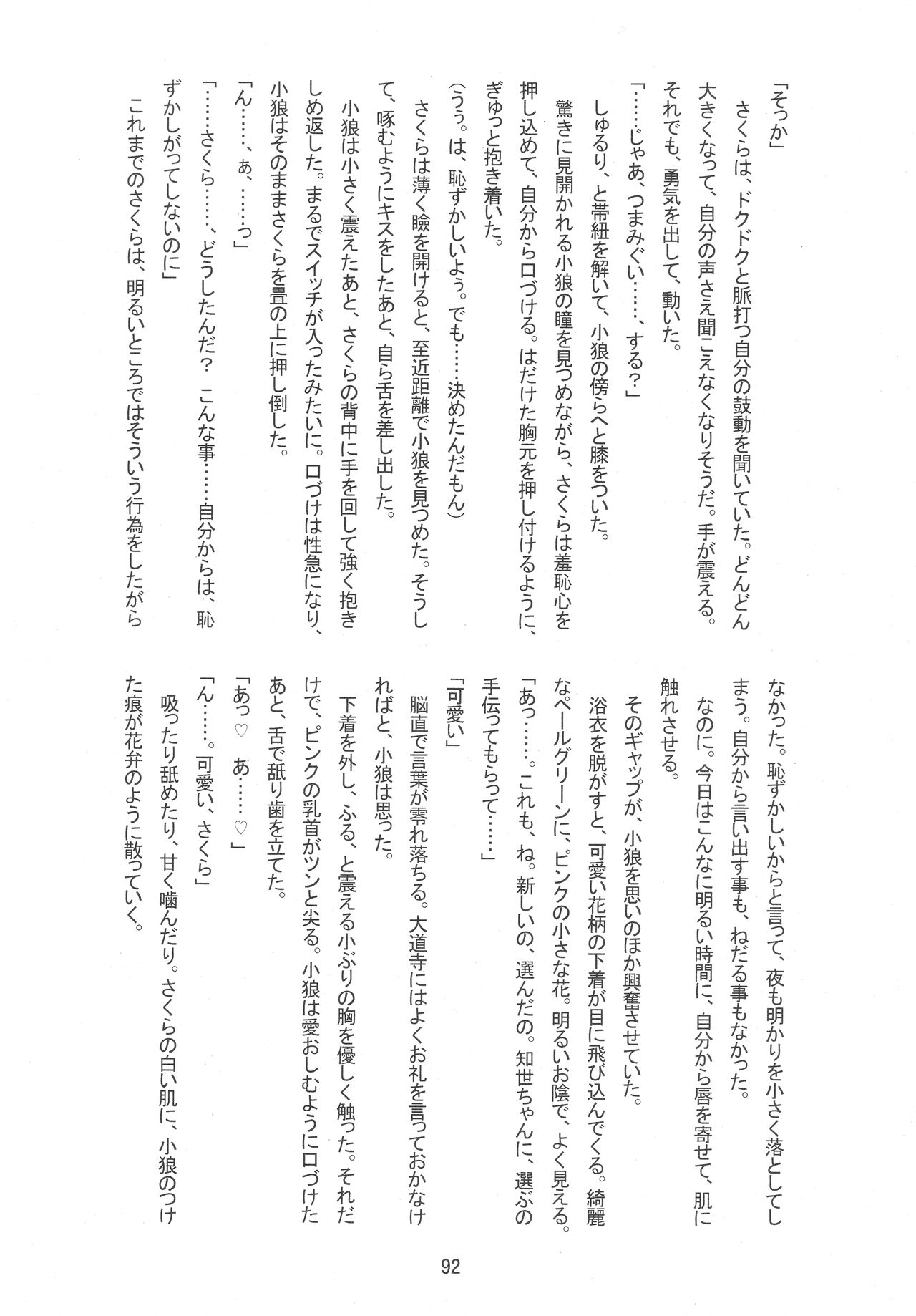 「そっか」
さくらは、ドクドクと脈打つ自分の鼓動を聞いていた。どんどん大きくなって、自分の声さえ聞こえなくなりそうだ。手が震える。それでも、勇気を出して、動いた。
「……じゃあ、つまみぐい……、する?」
しゅるり、と帯紐を解いて、小狼の傍らへと膝をついた。
驚きに見開かれる小狼の瞳を見つめながら、さくらは羞恥心を押し込めて、自分から口づける。はだけた胸元を押し付けるように、ぎゅっと抱き着いた。
(うぅ。は、恥ずかしいよぅ。でも……決めたんだもん)
さくらは薄く瞼を開けると、至近距離で小狼を見つめた。そうして、啄むようにキスをしたあと、自ら舌を差し出した。
小狼は小さく震えたあと、さくらの背中に手を回して強く抱きしめ返した。まるでスイッチが入ったみたいに。口づけは性急になり、小狼はそのままさくらを畳の上に押し倒した。
「ん……、ぁ、……っ」
「……さくら……、どうしたんだ? こんな事……自分からは、恥ずかしがってしないのに」
これまでのさくらは、明るいところではそういう行為をしたがらなかった。恥ずかしいからと言って、夜も明かりを小さく落としてしまう。自分から言い出す事も、ねだる事もなかった。
なのに。今日はこんなに明るい時間に、自分から唇を寄せて、肌に触れさせる。
そのギャップが、小狼を思いのほか興奮させていた。
浴衣を脱がすと、可愛い花柄の下着が目に飛び込んでくる。綺麗なペールグリーンに、ピンクの小さな花。明るいお陰で、よく見える。
「あっ……。これも、ね。新しいの、選んだの。知世ちゃんに、選ぶの手伝ってもらって……」
「可愛い」
脳直で言葉が零れ落ちる。大道寺にはよくお礼を言っておかなければと、小狼は思った。
下着を外し、ふる、と震える小ぶりの胸を優しく触った。それだけで、ピンクの乳首がツンと尖る。小狼は愛おしむように口づけたあと、舌で舐り歯を立てた。
「あっ♡ あ……♡」
「ん……。可愛い、さくら」
吸ったり舐めたり、甘く噛んだり。さくらの白い肌に、小狼のつけた痕が花弁のように散っていく。

92